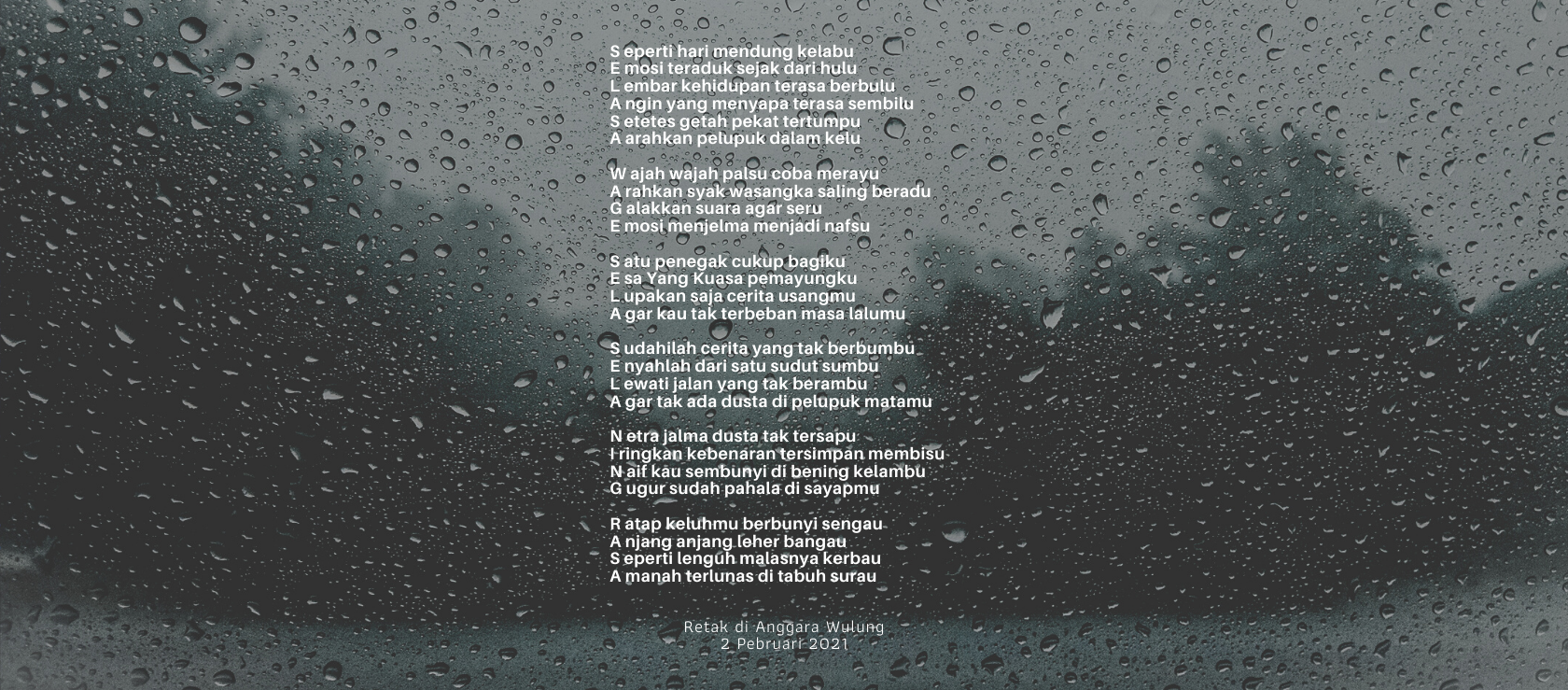 S eperti hari mendung kelabu
E mosi teraduk sejak dari hulu
L embar kehidupan terasa berbulu
A ngin yang menyapa terasa sembilu
S etetes getah pekat tertumpu
A arahkan pelupuk dalam kelu

W ajah wajah palsu coba merayu
A rahkan syak wasangka saling beradu
G alakkan suara agar seru
E mosi menjelma menjadi nafsu

S atu penegak cukup bagiku
E sa Yang Kuasa pemayungku
L upakan saja cerita usangmu
A gar kau tak terbeban masa lalumu

S udahilah cerita yang tak berbumbu
E nyahlah dari satu sudut sumbu
L ewati jalan yang tak berambu
A gar tak ada dusta di pelupuk matamu

N etra jalma dusta tak tersapu
I ringkan kebenaran tersimpan membisu
N aif kau sembunyi di bening kelambu
G ugur sudah pahala di sayapmu

R atap keluhmu berbunyi sengau
A njang anjang leher bangau
S eperti lenguh malasnya kerbau
A manah terlunas di tabuh surau

Retak di Anggara Wulung
2 Pebruari 2021